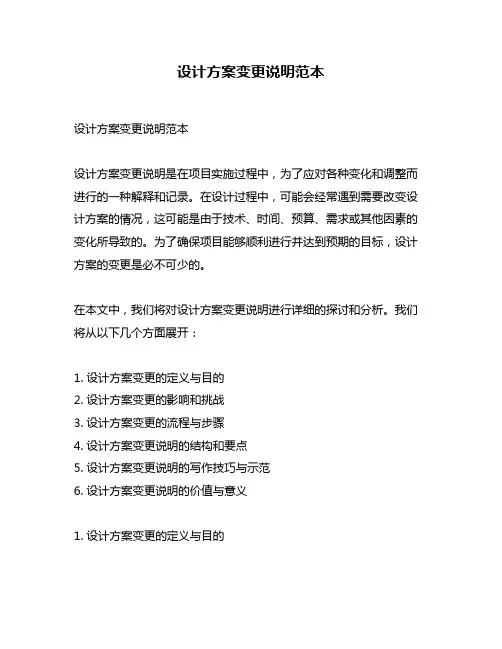 设计方案变更说明范本

设计方案变更说明范本

设计方案变更说明是在项目实施过程中，为了应对各种变化和调整而进行的一种解释和记录。在设计过程中，可能会经常遇到需要改变设计方案的情况，这可能是由于技术、时间、预算、需求或其他因素的变化所导致的。为了确保项目能够顺利进行并达到预期的目标，设计方案的变更是必不可少的。

在本文中，我们将对设计方案变更说明进行详细的探讨和分析。我们将从以下几个方面展开：

1. 设计方案变更的定义与目的
2. 设计方案变更的影响和挑战
3. 设计方案变更的流程与步骤
4. 设计方案变更说明的结构和要点
5. 设计方案变更说明的写作技巧与示范
6. 设计方案变更说明的价值与意义

1. 设计方案变更的定义与目的